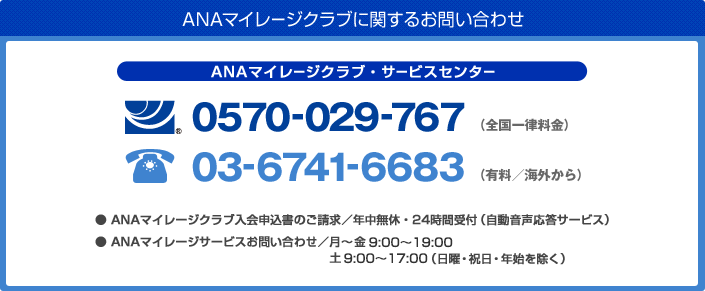 ANAマイレージクラブに関するお問い合わせ

ANAマイレージクラブ・サービスセンター

0570-029-767 （全国一律料金）

03-6741-6683 （有料／海外から）

● ANAマイレージクラブ入会申込書のご請求／年中無休・24時間受付（自動音声応答サービス）

● ANAマイレージサービスお問い合わせ／月～金 9:00～19:00
土 9:00～17:00（日曜・祝日・年始を除く）